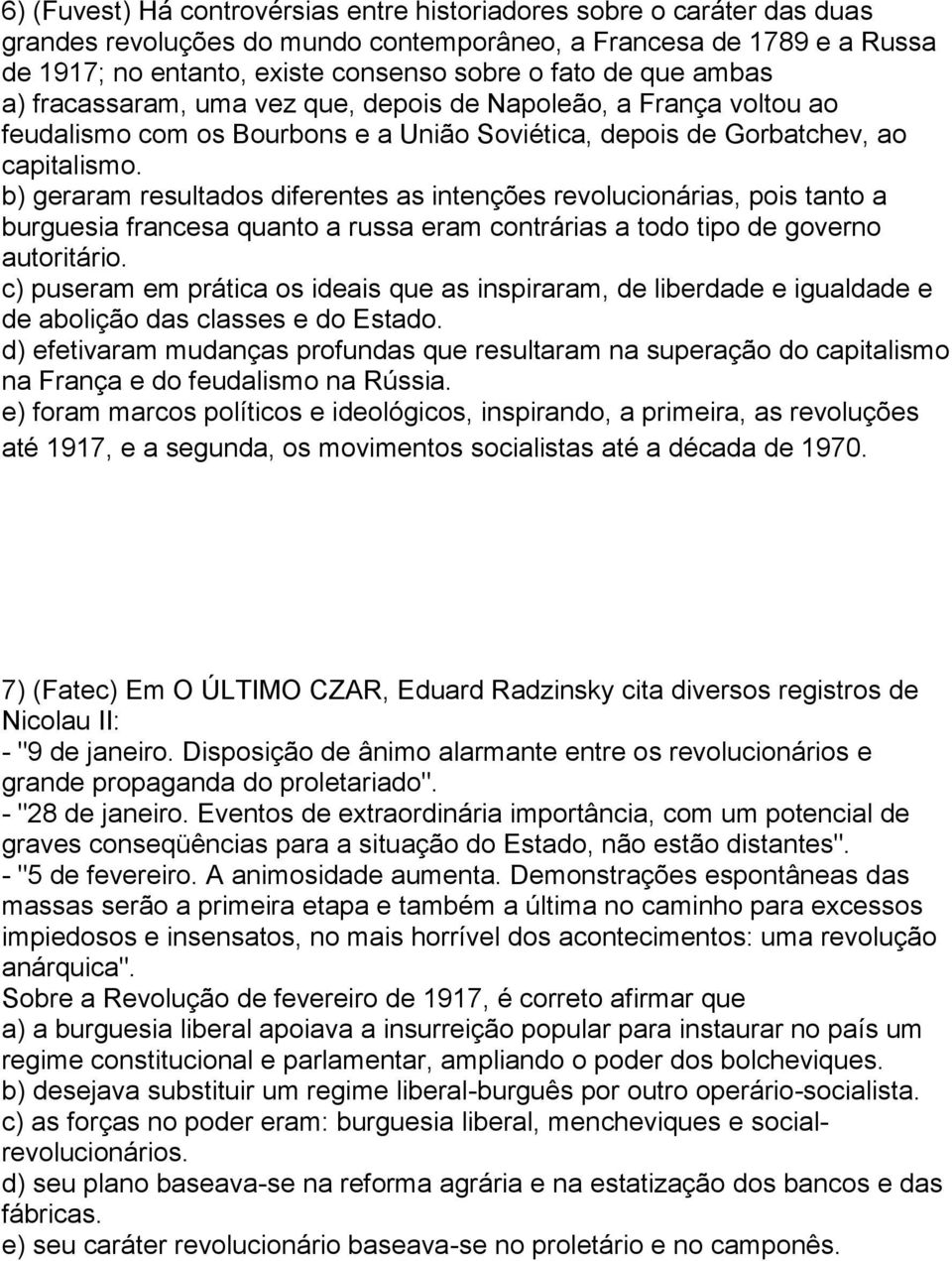 6) (Fuvest) Há controvérsias entre historiadores sobre o caráter das duas grandes revoluções do mundo contemporâneo, a Francesa de 1789 e a Russa de 1917; no entanto, existe consenso sobre o fato de que ambas
a) fracassaram, uma vez que, depois de Napoleão, a França voltou ao feudalismo com os Bourbons e a União Soviética, depois de Gorbatchev, ao capitalismo.
b) geraram resultados diferentes as intenções revolucionárias, pois tanto a burguesia francesa quanto a russa eram contrárias a todo tipo de governo autoritário.
c) puseram em prática os ideais que as inspiraram, de liberdade e igualdade e de abolição das classes e do Estado.
d) efetivaram mudanças profundas que resultaram na superação do capitalismo na França e do feudalismo na Rússia.
e) foram marcos políticos e ideológicos, inspirando, a primeira, as revoluções até 1917, e a segunda, os movimentos socialistas até a década de 1970.

7) (Fatec) Em O ÚLTIMO CZAR, Eduard Radzinsky cita diversos registros de Nicolau II:
- "9 de janeiro. Disposição de ânimo alarmante entre os revolucionários e grande propaganda do proletariado".
- "28 de janeiro. Eventos de extraordinária importância, com um potencial de graves conseqüências para a situação do Estado, não estão distantes".
- "5 de fevereiro. A animosidade aumenta. Demonstrações espontâneas das massas serão a primeira etapa e também a última no caminho para excessos impiedosos e insensatos, no mais horrível dos acontecimentos: uma revolução anárquica".
Sobre a Revolução de fevereiro de 1917, é correto afirmar que
a) a burguesia liberal apoiava a insurreição popular para instaurar no país um regime constitucional e parlamentar, ampliando o poder dos bolcheviques.
b) desejava substituir um regime liberal-burguês por outro operário-socialista.
c) as forças no poder eram: burguesia liberal, mencheviques e social-revolucionários.
d) seu plano baseava-se na reforma agrária e na estatização dos bancos e das fábricas.
e) seu caráter revolucionário baseava-se no proletário e no camponês.